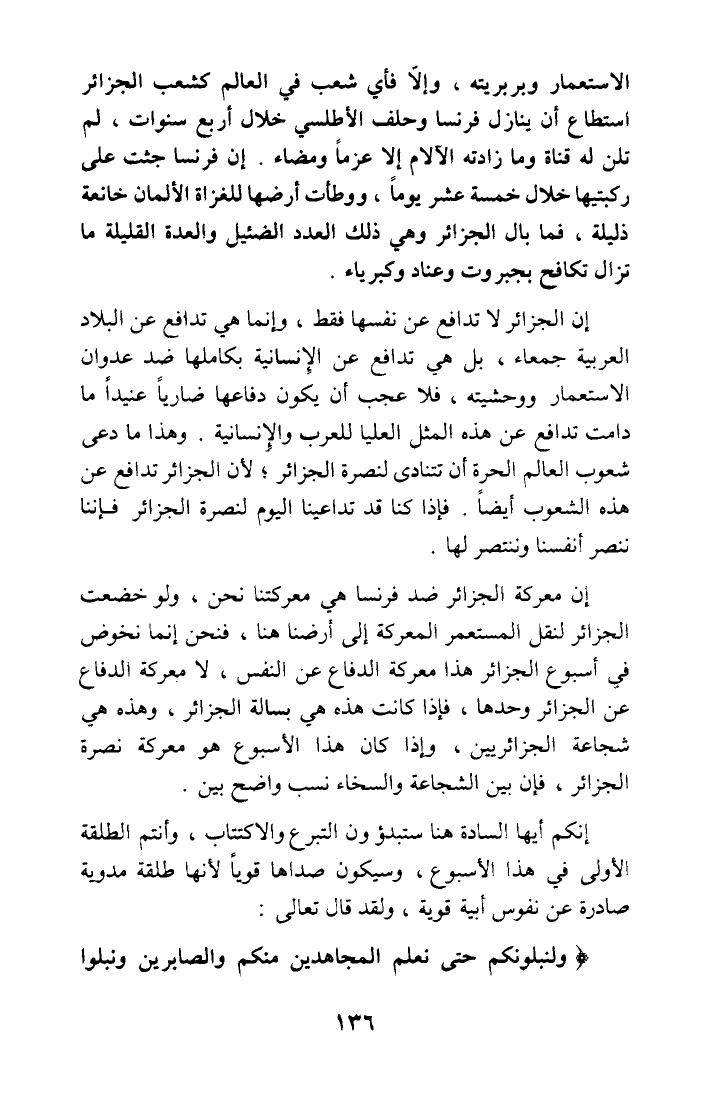 الاستعمار وبربريته ، وإلّا فأي شعب في العالم كشعب الجزائر استطاع أن ينازل فرنسا وحلف الأطلسي خلال أربع سنوات ، لم تلن له قناة وما زادته الآلام إلا عزماً ومضاء . إن فرنسا جثت على ركبتيها خلال خمسة عشر يوماً ، ووطأت أرضها للغزاة الألمان خانعة ذليلة ، فما بال الجزائر وهي ذلك العدد الضئيل والعدة القليلة ما تزال تكافح بجبروت وعناد وكبرياء .

إن الجزائر لا تدافع عن نفسها فقط ، وإنما هي تدافع عن البلاد العربية جمعاء ، بل هي تدافع عن الإنسانية بكاملها ضد عدوان الاستعمار ووحشيته ، فلا عجب أن يكون دفاعها ضارياً عنيداً ما دامت تدافع عن هذه المثل العليا للعرب والإنسانية . وهذا ما دعى شعوب العالم الحرة أن تتنادى لنصرة الجزائر ؛ لأن الجزائر تدافع عن هذه الشعوب أيضاً . فإذا كنا قد تداعينا اليوم لنصرة الجزائر فإننا ننصر أنفسنا وننتصر لها .

إن معركة الجزائر ضد فرنسا هي معركتنا نحن ، ولو خضعت الجزائر لنقل المستعمر المعركة إلى أرضنا هنا ، فنحن إنما نخوض في أسبوع الجزائر هذا معركة الدفاع عن النفس ، لا معركة الدفاع عن الجزائر وحدها ، فإذا كانت هذه هي بسالة الجزائر ، وهذه هي شجاعة الجزائريين ، وإذا كان هذا الأسبوع هو معركة نصرة الجزائر ، فإن بين الشجاعة والسخاء نسب واضح بين .

إنكم أيها السادة هنا ستبدؤ ون التبرع والاكتتاب ، وأنتم الطلقة الأولى في هذا الأسبوع ، وسيكون صداها قوياً لأنها طلقة مدوية صادرة عن نفوس أبية قوية ، ولقد قال تعالى :

﴿ ولنبلونكم حتى نعلم المجاهدين منكم والصابرين ونبلوا

١٣٦